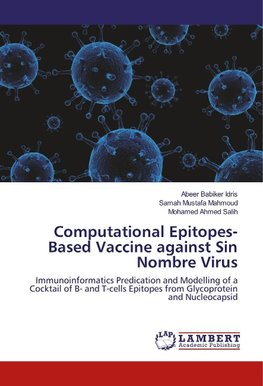 Abeer Babiker Idris
Samah Mustafa Mahmoud
Mohamed Ahmed Salih

Computational Epitopes-Based Vaccine against Sin Nombre Virus

Immunoinformatics Predication and Modelling of a Cocktail of B- and T-cells Epitopes from Glycoprotein and Nucleocapsid

LAP LAMBERT Academic Publishing